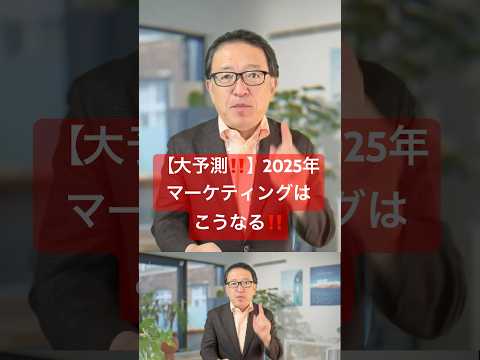 【大予測‼】2025年
マーケティングは
こうなる‼